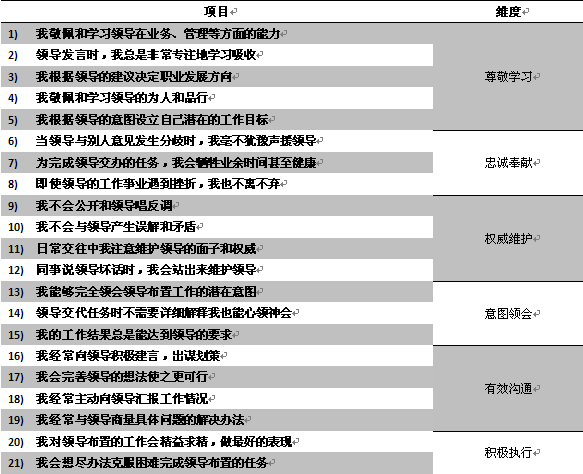 | 项目 | 维度 |
|---|---|
| 1) 我敬佩和学习领导在业务、管理等方面的能力 | 尊敬学习 |
| 2) 领导发言时，我总是非常专注地学习吸收 | |
| 3) 我根据领导的建议决定职业发展方向 | |
| 4) 我敬佩和学习领导的为人和品行 | |
| 5) 我根据领导的意图设立自己潜在的工作目标 | |
| 6) 当领导与别人意见发生分歧时，我毫不犹豫声援领导 | 忠诚奉献 |
| 7) 为完成领导交办的任务，我会牺牲业余时间甚至健康 | |
| 8) 即使领导的工作事业遇到挫折，我也不离不弃 | |
| 9) 我不会公开和领导唱反调 | 权威维护 |
| 10) 我不会与领导产生误解和矛盾 | |
| 11) 日常交往中我注意维护领导的面子和权威 | |
| 12) 同事说领导坏话时，我会站出来维护领导 | |
| 13) 我能够完全领会领导布置工作的潜在意图 | 意图领会 |
| 14) 领导交代任务时不需要详细解释我也能心领神会 | |
| 15) 我的工作结果总是能达到领导的要求 | |
| 16) 我经常向领导积极建言，出谋划策 | 有效沟通 |
| 17) 我会完善领导的想法使之更可行 | |
| 18) 我经常主动向领导汇报工作情况 | |
| 19) 我经常与领导商量具体问题的解决办法 | |
| 20) 我对领导布置的工作会精益求精，做最好的表现 | 积极执行 |
| 21) 我会想尽办法克服困难完成领导布置的任务 | |